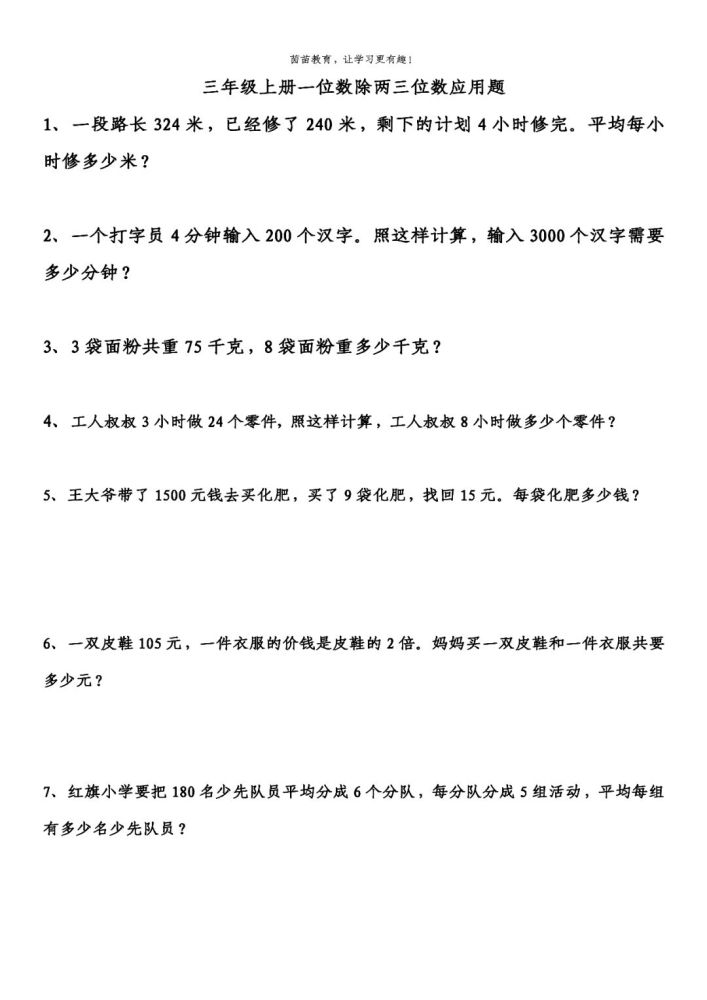 茵茵教育，让学习更有趣！

三年级上册一位数除两三位数应用题

1、一段路长 324 米，已经修了 240 米，剩下的计划 4 小时修完。平均每小时修多少米？

2、一个打字员 4 分钟输入 200 个汉字。照这样计算，输入 3000 个汉字需要多少分钟？

3、3 袋面粉共重 75 千克，8 袋面粉重多少千克？

4、工人叔叔 3 小时做 24 个零件，照这样计算，工人叔叔 8 小时做多少个零件？

5、王大爷带了 1500 元钱去买化肥，买了 9 袋化肥，找回 15 元。每袋化肥多少钱？

6、一双皮鞋 105 元，一件衣服的价钱是皮鞋的 2 倍。妈妈买一双皮鞋和一件衣服共要多少元？

7、红旗小学要把 180 名少先队员平均分成 6 个分队，每分队分成 5 组活动，平均每组有多少名少先队员？